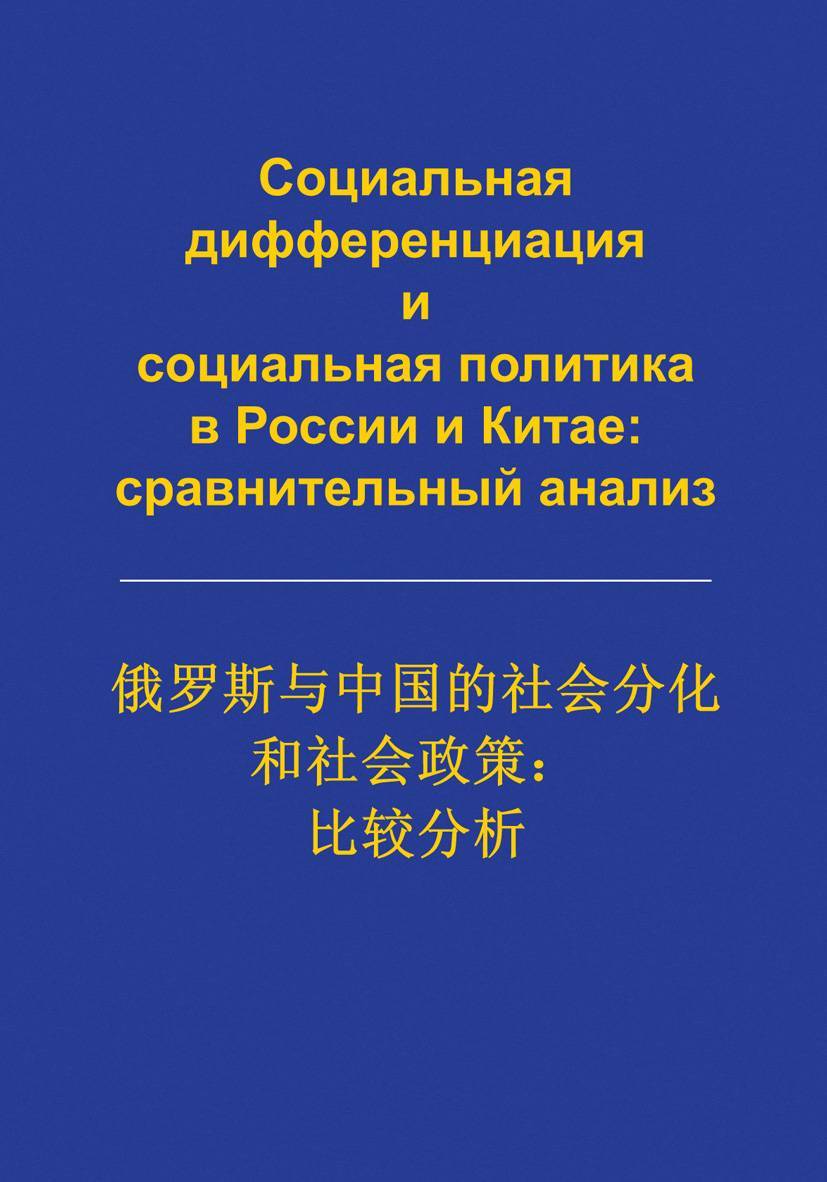 Социальная дифференциация и социальная политика в России и Китае: сравнительный анализ

俄罗斯与中国的社会分化和社会政策：比较分析